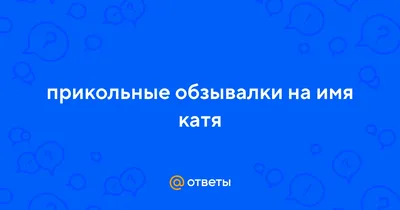 прикольные обзывалки на имя катя

@ ответы